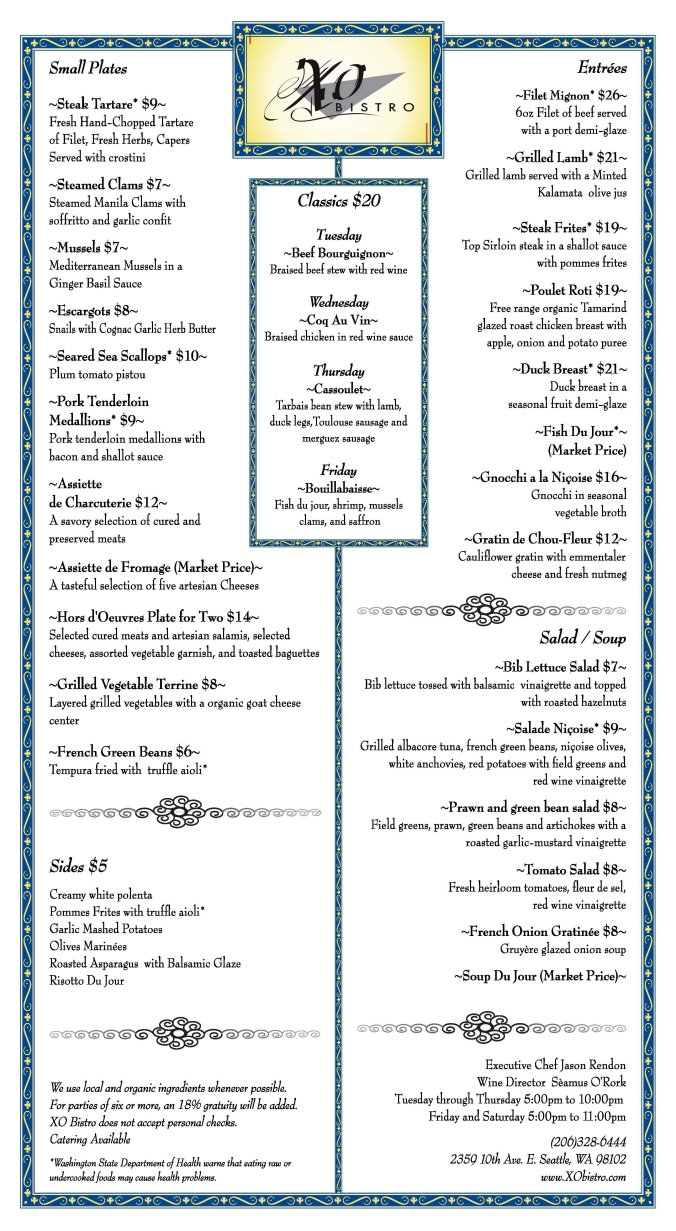 XO BISTRO

Small Plates

~Steak Tartare* $9~
Fresh Hand-Chopped Tartare of Filet, Fresh Herbs, Capers Served with crostini

~Steamed Clams $7~
Steamed Manila Clams with soffritto and garlic confit

~Mussels $7~
Mediterranean Mussels in a Ginger Basil Sauce

~Escargots $8~
Snails with Cognac Garlic Herb Butter

~Seared Sea Scallops* $10~
Plum tomato pistou

~Pork Tenderloin Medallions* $9~
Pork tenderloin medallions with bacon and shallot sauce

~Assiette de Charcuterie $12~
A savory selection of cured and preserved meats

~Assiette de Fromage (Market Price)~
A tasteful selection of five artesian Cheeses

~Hors d'Oeuvres Plate for Two $14~
Selected cured meats and artesian salamis, selected cheeses, assorted vegetable garnish, and toasted baguettes

~Grilled Vegetable Terrine $8~
Layered grilled vegetables with a organic goat cheese center

~French Green Beans $6~
Tempura fried with truffle aioli*

Sides $5

Creamy white polenta
Pommes Frites with truffle aioli*
Garlic Mashed Potatoes
Olives Marinées
Roasted Asparagus with Balsamic Glaze
Risotto Du Jour

We use local and organic ingredients whenever possible.
For parties of six or more, an 18% gratuity will be added.
XO Bistro does not accept personal checks.
Catering Available

*Washington State Department of Health warns that eating raw or undercooked foods may cause health problems.

Classics $20

Tuesday
~Beef Bourguignon~
Braised beef stew with red wine

Wednesday
~Coq Au Vin~
Braised chicken in red wine sauce

Thursday
~Cassoulet~
Tarbais bean stew with lamb, duck legs,Toulouse sausage and merguez sausage

Friday
~Bouillabaisse~
Fish du jour, shrimp, mussels clams, and saffron

Entrées

~Filet Mignon* $26~
6oz Filet of beef served with a port demi-glaze

~Grilled Lamb* $21~
Grilled lamb served with a Minted Kalamata olive jus

~Steak Frites* $19~
Top Sirloin steak in a shallot sauce with pommes frites

~Poulet Roti $19~
Free range organic Tamarind glazed roast chicken breast with apple, onion and potato puree

~Duck Breast* $21~
Duck breast in a seasonal fruit demi-glaze

~Fish Du Jour*~
(Market Price)

~Gnocchi a la Niçoise $16~
Gnocchi in seasonal vegetable broth

~Gratin de Chou-Fleur $12~
Cauliflower gratin with emmentaler cheese and fresh nutmeg

Salad / Soup

~Bib Lettuce Salad $7~
Bib lettuce tossed with balsamic vinaigrette and topped with roasted hazelnuts

~Salade Niçoise* $9~
Grilled albacore tuna, french green beans, niçoise olives, white anchovies, red potatoes with field greens and red wine vinaigrette

~Prawn and green bean salad $8~
Field greens, prawn, green beans and artichokes with a roasted garlic-mustard vinaigrette

~Tomato Salad $8~
Fresh heirloom tomatoes, fleur de sel, red wine vinaigrette

~French Onion Gratinée $8~
Gruyère glazed onion soup

~Soup Du Jour (Market Price)~

Executive Chef Jason Rendon
Wine Director Sèamus O'Rork
Tuesday through Thursday 5:00pm to 10:00pm
Friday and Saturday 5:00pm to 11:00pm

(206)328-6444
2359 10th Ave. E. Seattle, WA 98102
www.XObistro.com